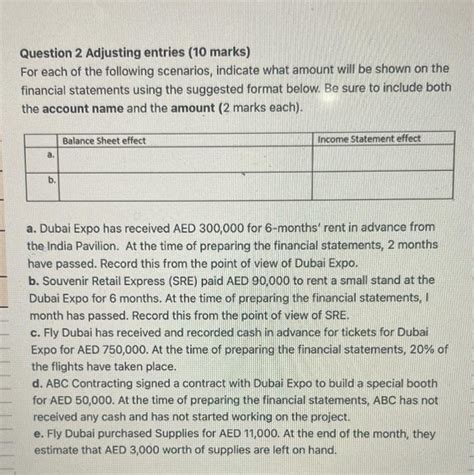 Question 2 Adjusting entries (10 marks)
For each of the following scenarios, indicate what amount will be shown on the financial statements using the suggested format below. Be sure to include both the account name and the amount (2 marks each).

| | Balance Sheet effect | Income Statement effect |
|---|---|---|
| a. | | |
| b. | | |

a. Dubai Expo has received AED 300,000 for 6-months' rent in advance from the India Pavilion. At the time of preparing the financial statements, 2 months have passed. Record this from the point of view of Dubai Expo.
b. Souvenir Retail Express (SRE) paid AED 90,000 to rent a small stand at the Dubai Expo for 6 months. At the time of preparing the financial statements, I month has passed. Record this from the point of view of SRE.
c. Fly Dubai has received and recorded cash in advance for tickets for Dubai Expo for AED 750,000. At the time of preparing the financial statements, 20% of the flights have taken place.
d. ABC Contracting signed a contract with Dubai Expo to build a special booth for AED 50,000. At the time of preparing the financial statements, ABC has not received any cash and has not started working on the project.
e. Fly Dubai purchased Supplies for AED 11,000. At the end of the month, they estimate that AED 3,000 worth of supplies are left on hand.